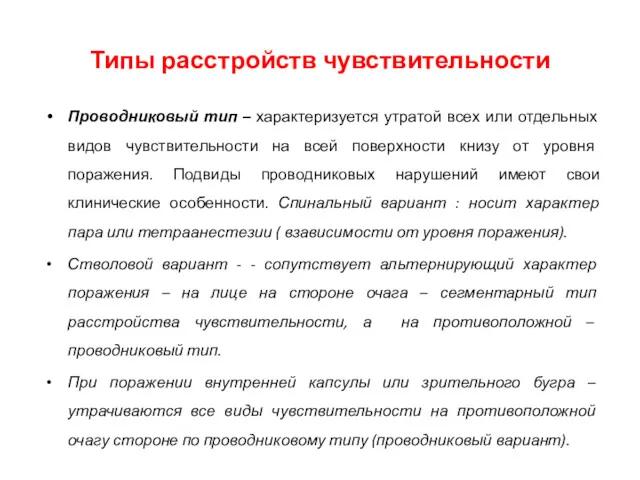 Типы расстройств чувствительности

• Проводниковый тип – характеризуется утратой всех или отдельных видов чувствительности на всей поверхности книзу от уровня поражения. Подвиды проводниковых нарушений имеют свои клинические особенности. Спинальный вариант : носит характер пара или тетраанестезии ( взависимости от уровня поражения).

• Стволовой вариант - - сопутствует альтернирующий характер поражения – на лице на стороне очага – сегментарный тип расстройства чувствительности, а на противоположной – проводниковый тип.

• При поражении внутренней капсулы или зрительного бугра – утрачиваются все виды чувствительности на противоположной очагу стороне по проводниковому типу (проводниковый вариант).